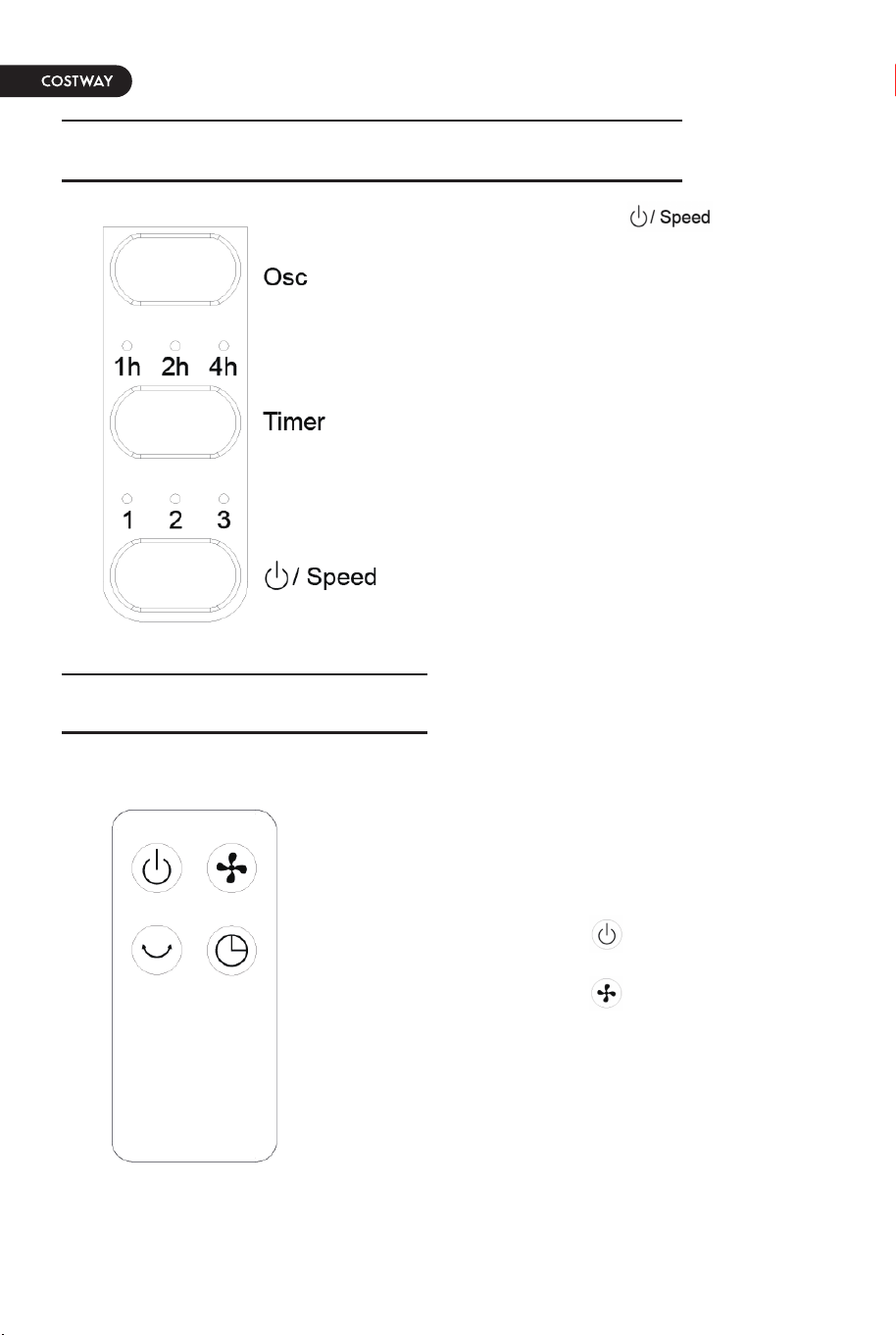 COSTWAY

/ Speed

Osc

1h 2h 4h

Timer

1 2 3

/ Speed